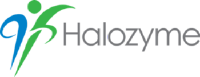 Halozyme